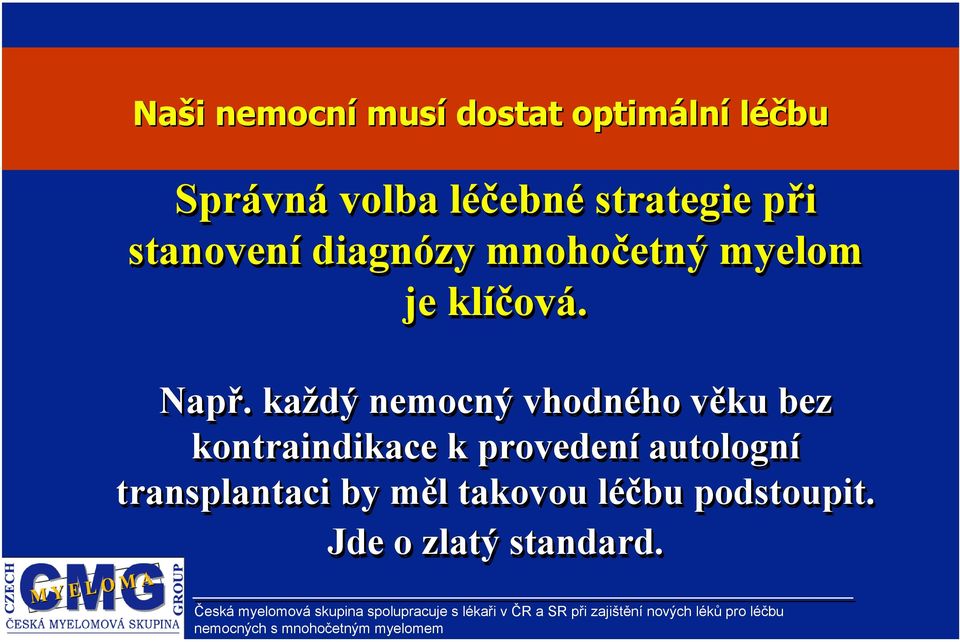 Naši nemocní musí dostat optimální léčbu

Správná volba léčebné strategie při stanovení diagnózy mnohočetný myelom je klíčová.

Např. každý nemocný vhodného věku bez kontraindikace k provedení autologní transplantaci by měl takovou léčbu podstoupit. Jde o zlatý standard.

CZECH CMG MYELOMA GROUP
ČESKÁ MYELOMOVÁ SKUPINA

Česká myelomová skupina spolupracuje s lékaři v ČR a SR při zajištění nových léků pro léčbu nemocných s mnohočetným myelomem